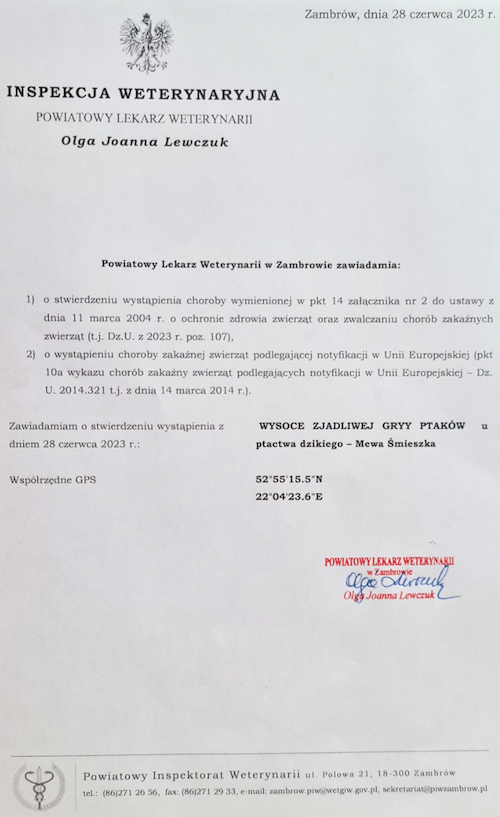 Zambrów, dnia 28 czerwca 2023 r.

INSPEKCJA WETERYNARYJNA

POWIATOWY LEKARZ WETERYNARII

Olga Joanna Lewczuk

Powiatowy Lekarz Weterynarii w Zambrowie zawiadamia:

1) o stwierdzeniu wystąpienia choroby wymienionej w pkt 14 załącznika nr 2 do ustawy z dnia 11 marca 2004 r. o ochronie zdrowia zwierząt oraz zwalczaniu chorób zakaźnych zwierząt (t.j. Dz.U. z 2023 r. poz. 107),

2) o wystąpieniu choroby zakaźnej zwierząt podlegającej notyfikacji w Unii Europejskiej (pkt 10a wykazu chorób zakaźny zwierząt podlegających notyfikacji w Unii Europejskiej – Dz. U. 2014.321 t.j. z dnia 14 marca 2014 r.).

Zawiadamiam o stwierdzeniu wystąpienia z dniem 28 czerwca 2023 r.:

WYSOCE ZJADLIWEJ GRYY PTAKÓW u ptactwa dzikiego – Mewa Śmieszka

Współrzędne GPS

52°55'15.5"N
22°04'23.6"E

POWIATOWY LEKARZ WETERYNARII
w Zambrowie
Olga Lewczuk
Olga Joanna Lewczuk

Powiatowy Inspektorat Weterynarii ul. Polowa 21, 18-300 Zambrów
tel.: (86)271 26 56, fax: (86)271 29 33, e-mail: zambrow.piw@wetgiw.gov.pl, sekretariat@piwzambrow.pl